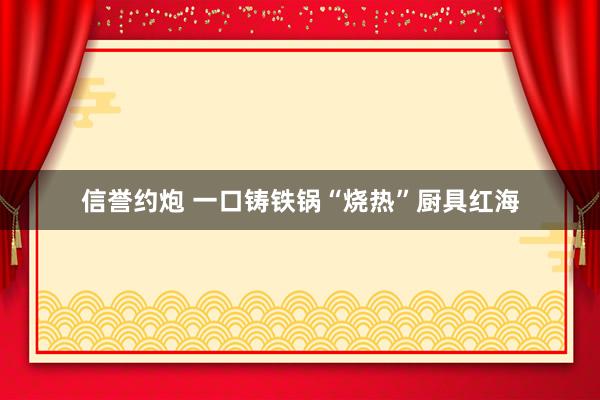 信誉约炮 一口铸铁锅“烧热”厨具红海